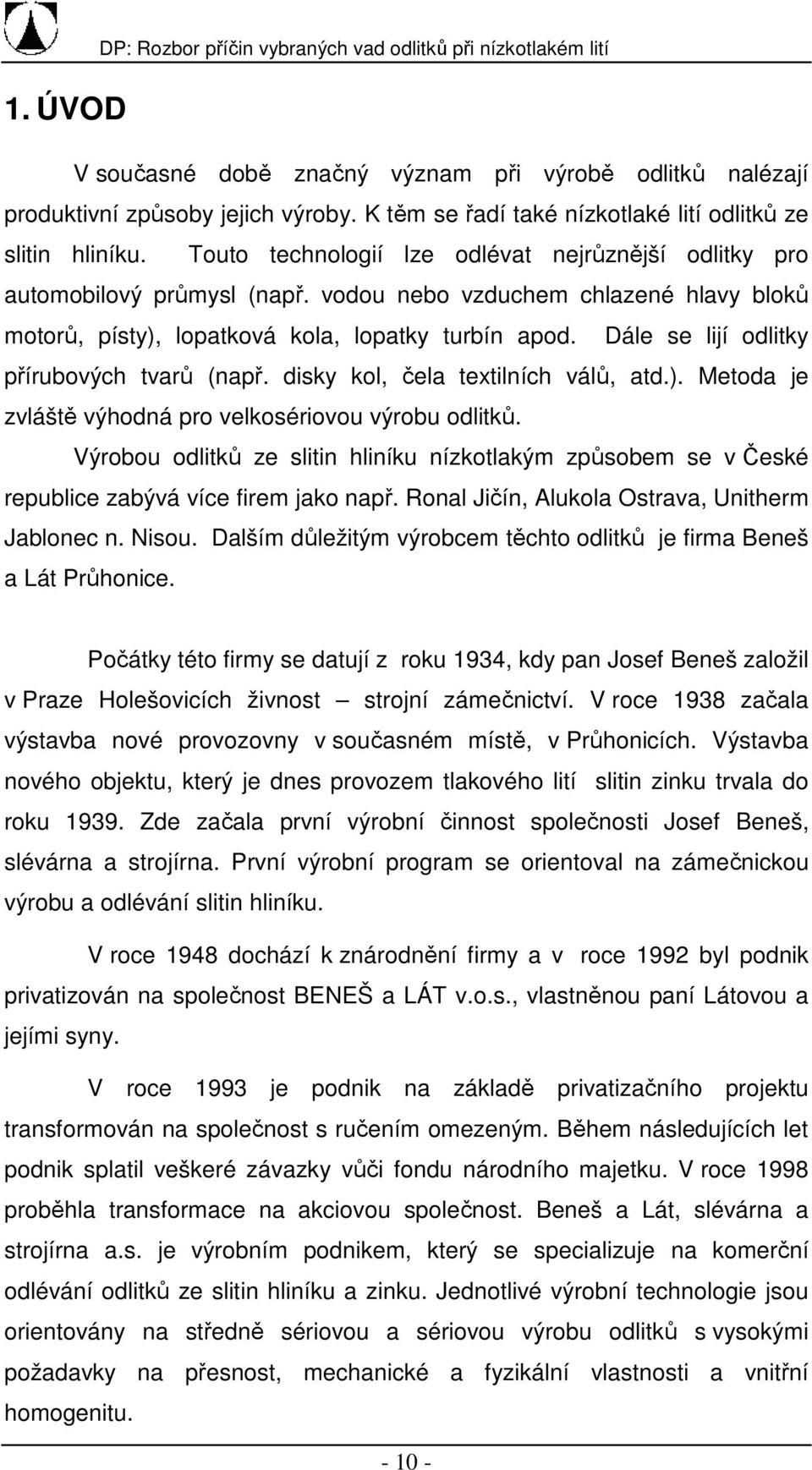 DP: Rozbor příčin vybraných vad odlitků při nízkotlakém lití

1. ÚVOD

V současné době značný význam při výrobě odlitků nalézají produktivní způsoby jejich výroby. K těm se řadí také nízkotlaké lití odlitků ze slitin hliníku. Touto technologií lze odlévat nejrůznější odlitky pro automobilový průmysl (např. vodou nebo vzduchem chlazené hlavy bloků motorů, písty), lopatková kola, lopatky turbín apod. Dále se lijí odlitky přírubových tvarů (např. disky kol, čela textilních válů, atd.). Metoda je zvláště výhodná pro velkosériovou výrobu odlitků.

Výrobou odlitků ze slitin hliníku nízkotlakým způsobem se v České republice zabývá více firem jako např. Ronal Jičín, Alukola Ostrava, Unitherm Jablonec n. Nisou. Dalším důležitým výrobcem těchto odlitků je firma Beneš a Lát Průhonice.

Počátky této firmy se datují z roku 1934, kdy pan Josef Beneš založil v Praze Holešovicích živnost – strojní zámečnictví. V roce 1938 začala výstavba nové provozovny v současném místě, v Průhonicích. Výstavba nového objektu, který je dnes provozem tlakového lití slitin zinku trvala do roku 1939. Zde začala první výrobní činnost společnosti Josef Beneš, slévárna a strojírna. První výrobní program se orientoval na zámečnickou výrobu a odlévání slitin hliníku.

V roce 1948 dochází k znárodnění firmy a v roce 1992 byl podnik privatizován na společnost BENEŠ a LÁT v.o.s., vlastněnou paní Látovou a jejími syny.

V roce 1993 je podnik na základě privatizačního projektu transformován na společnost s ručením omezeným. Během následujících let podnik splatil veškeré závazky vůči fondu národního majetku. V roce 1998 proběhla transformace na akciovou společnost. Beneš a Lát, slévárna a strojírna a.s. je výrobním podnikem, který se specializuje na komerční odlévání odlitků ze slitin hliníku a zinku. Jednotlivé výrobní technologie jsou orientovány na středně sériovou a sériovou výrobu odlitků s vysokými požadavky na přesnost, mechanické a fyzikální vlastnosti a vnitřní homogenitu.

- 10 -